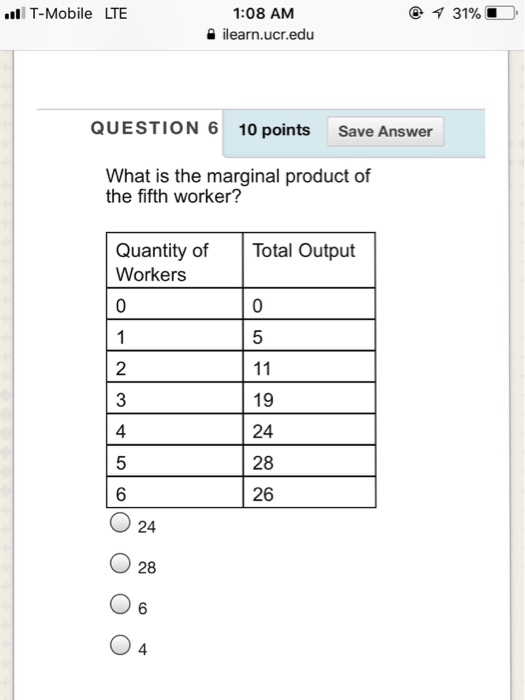 T-Mobile LTE 1:08 AM 31%
ilearn.ucr.edu

QUESTION 6 10 points Save Answer

What is the marginal product of the fifth worker?

| Quantity of Workers | Total Output |
|---|---|
| 0 | 0 |
| 1 | 5 |
| 2 | 11 |
| 3 | 19 |
| 4 | 24 |
| 5 | 28 |
| 6 | 26 |

24

28

6

4